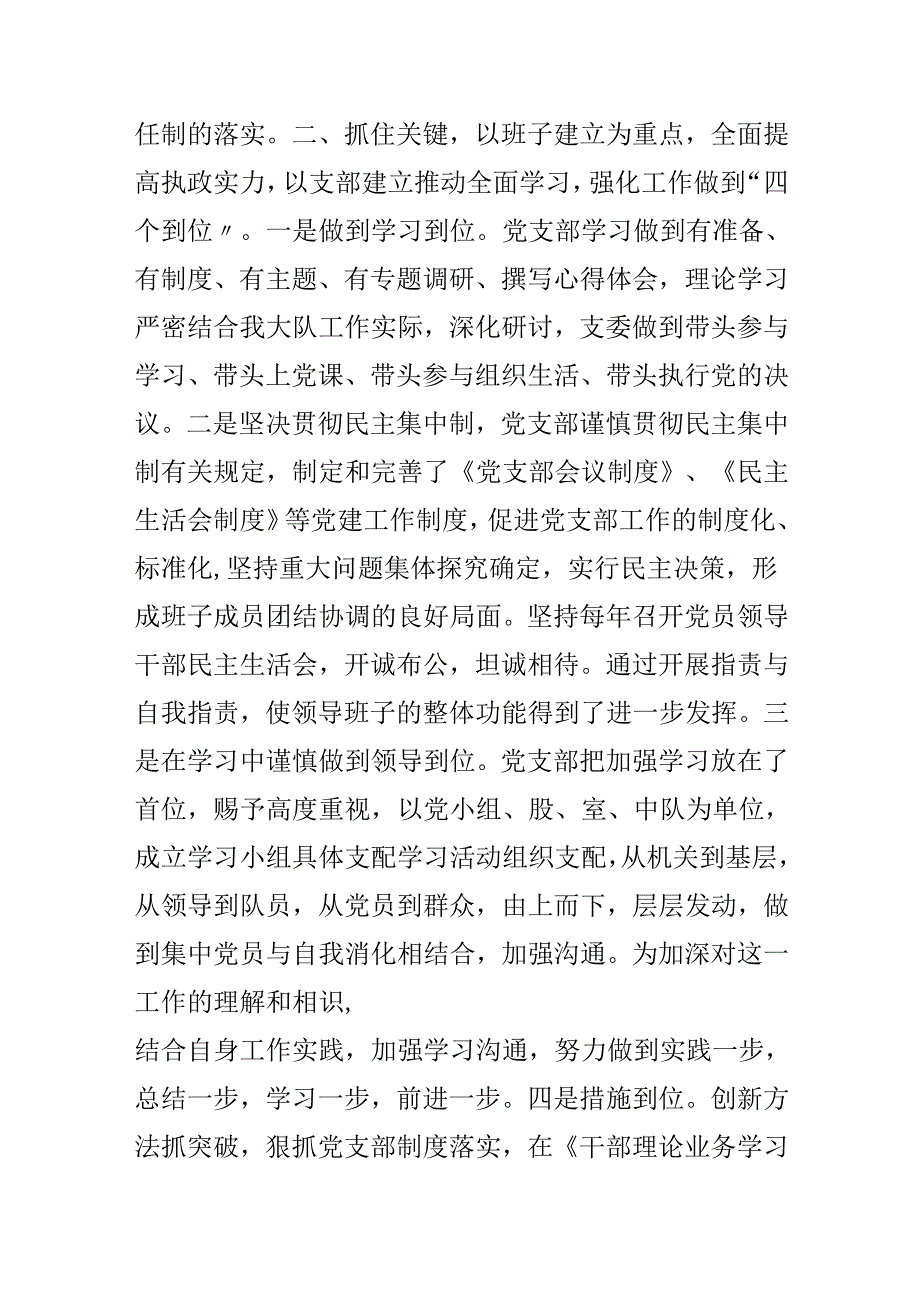 任制的落实。二、抓住关键，以班子建立为重点，全面提高执政实力，以支部建立推动全面学习，强化工作做到“四个到位〃。一是做到学习到位。党支部学习做到有准备、有制度、有主题、有专题调研、撰写心得体会，理论学习严密结合我大队工作实际，深化研讨，支委做到带头参与学习、带头上党课、带头参与组织生活、带头执行党的决议。二是坚决贯彻民主集中制，党支部谨慎贯彻民主集中制有关规定，制定和完善了《党支部会议制度》、《民主生活会制度》等党建工作制度，促进党支部工作的制度化、标准化，坚持重大问题集体探究确定，实行民主决策，形成班子成员团结协调的良好局面。坚持每年召开党员领导干部民主生活会，开诚布公，坦诚相待。通过开展指责与自我指责，使领导班子的整体功能得到了进一步发挥。三是在学习中谨慎做到领导到位。党支部把加强学习放在了首位，赐予高度重视，以党小组、股、室、中队为单位，成立学习小组具体支配学习活动组织支配，从机关到基层，从领导到队员，从党员到群众，由上而下，层层发动，做到集中党员与自我消化相结合，加强沟通。为加深对这一工作的理解和相识，

结合自身工作实践，加强学习沟通，努力做到实践一步，总结一步，学习一步，前进一步。四是措施到位。创新方法抓突破，狠抓党支部制度落实，在《干部理论业务学习